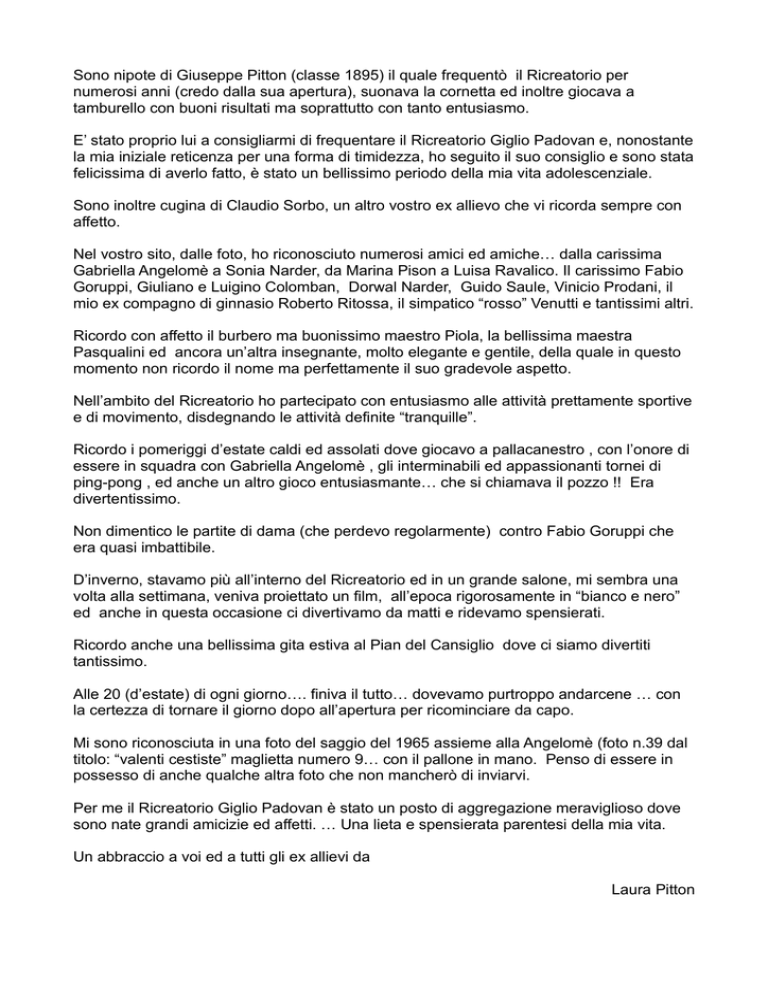 Sono nipote di Giuseppe Pitton (classe 1895) il quale frequentò il Ricreatorio per numerosi anni (credo dalla sua apertura), suonava la cornetta ed inoltre giocava a tamburello con buoni risultati ma soprattutto con tanto entusiasmo.

E' stato proprio lui a consigliarmi di frequentare il Ricreatorio Giglio Padovan e, nonostante la mia iniziale reticenza per una forma di timidezza, ho seguito il suo consiglio e sono stata felicissima di averlo fatto, è stato un bellissimo periodo della mia vita adolescenziale.

Sono inoltre cugina di Claudio Sorbo, un altro vostro ex allievo che vi ricorda sempre con affetto.

Nel vostro sito, dalle foto, ho riconosciuto numerosi amici ed amiche… dalla carissima Gabriella Angelomè a Sonia Narder, da Marina Pison a Luisa Ravalico. Il carissimo Fabio Goruppi, Giuliano e Luigino Colomban, Dorwal Narder, Guido Saule, Vinicio Prodani, il mio ex compagno di ginnasio Roberto Ritossa, il simpatico "rosso" Venutti e tantissimi altri.

Ricordo con affetto il burbero ma buonissimo maestro Piola, la bellissima maestra Pasqualini ed ancora un'altra insegnante, molto elegante e gentile, della quale in questo momento non ricordo il nome ma perfettamente il suo gradevole aspetto.

Nell'ambito del Ricreatorio ho partecipato con entusiasmo alle attività prettamente sportive e di movimento, disdegnando le attività definite "tranquille".

Ricordo i pomeriggi d'estate caldi ed assolati dove giocavo a pallacanestro , con l'onore di essere in squadra con Gabriella Angelomè , gli interminabili ed appassionanti tornei di ping-pong , ed anche un altro gioco entusiasmante… che si chiamava il pozzo !! Era divertentissimo.

Non dimentico le partite di dama (che perdevo regolarmente) contro Fabio Goruppi che era quasi imbattibile.

D'inverno, stavamo più all'interno del Ricreatorio ed in un grande salone, mi sembra una volta alla settimana, veniva proiettato un film, all'epoca rigorosamente in "bianco e nero" ed anche in questa occasione ci divertivamo da matti e ridevamo spensierati.

Ricordo anche una bellissima gita estiva al Pian del Cansiglio dove ci siamo divertiti tantissimo.

Alle 20 (d'estate) di ogni giorno…. finiva il tutto… dovevamo purtroppo andarcene … con la certezza di tornare il giorno dopo all'apertura per ricominciare da capo.

Mi sono riconosciuta in una foto del saggio del 1965 assieme alla Angelomè (foto n.39 dal titolo: "valenti cestiste" maglietta numero 9… con il pallone in mano. Penso di essere in possesso di anche qualche altra foto che non mancherò di inviarvi.

Per me il Ricreatorio Giglio Padovan è stato un posto di aggregazione meraviglioso dove sono nate grandi amicizie ed affetti. … Una lieta e spensierata parentesi della mia vita.

Un abbraccio a voi ed a tutti gli ex allievi da

Laura Pitton